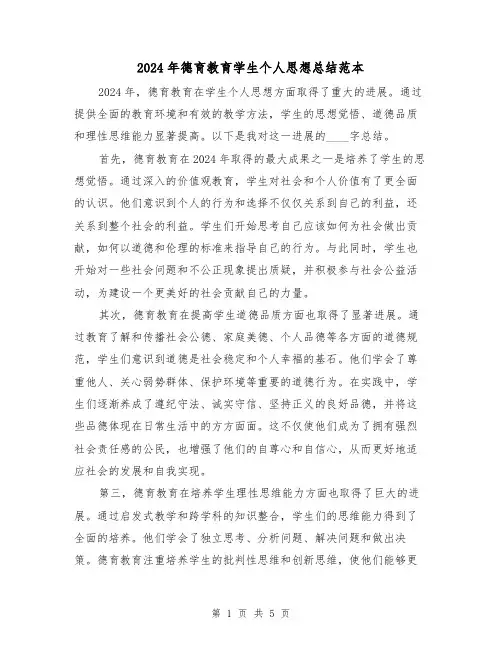 2024年德育教育学生个人思想总结范本

2024年，德育教育在学生个人思想方面取得了重大的进展。通过提供全面的教育环境和有效的教学方法，学生的思想觉悟、道德品质和理性思维能力显著提高。以下是我对这一进展的____字总结。

首先，德育教育在2024年取得的最大成果之一是培养了学生的思想觉悟。通过深入的价值观教育，学生对社会和个人价值有了更全面的认识。他们意识到个人的行为和选择不仅仅关系到自己的利益，还关系到整个社会的利益。学生们开始思考自己应该如何为社会做出贡献，如何以道德和伦理的标准来指导自己的行为。与此同时，学生也开始对一些社会问题和不公正现象提出质疑，并积极参与社会公益活动，为建设一个更美好的社会贡献自己的力量。

其次，德育教育在提高学生道德品质方面也取得了显著进展。通过教育了解和传播社会公德、家庭美德、个人品德等各方面的道德规范，学生们意识到道德是社会稳定和个人幸福的基石。他们学会了尊重他人、关心弱势群体、保护环境等重要的道德行为。在实践中，学生们逐渐养成了遵纪守法、诚实守信、坚持正义的良好品德，并将这些品德体现在日常生活中的方方面面。这不仅使他们成为了拥有强烈社会责任感的公民，也增强了他们的自尊心和自信心，从而更好地适应社会的发展和自我实现。

第三，德育教育在培养学生理性思维能力方面也取得了巨大的进展。通过启发式教学和跨学科的知识整合，学生们的思维能力得到了全面的培养。他们学会了独立思考、分析问题、解决问题和做出决策。德育教育注重培养学生的批判性思维和创新思维，使他们能够更

第 1 页 共 5 页